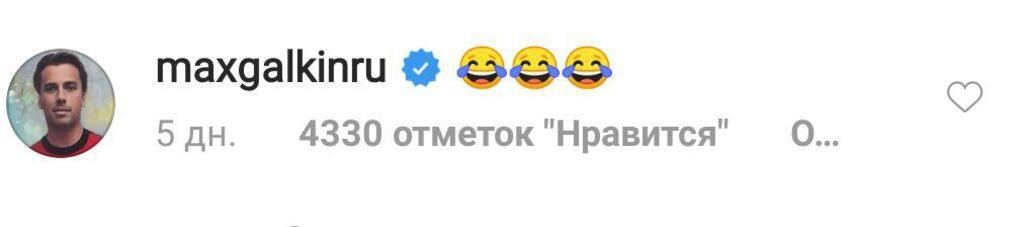 maxgalkinru 😂😂😂

5 дн. 4330 отметок "Нравится" О...